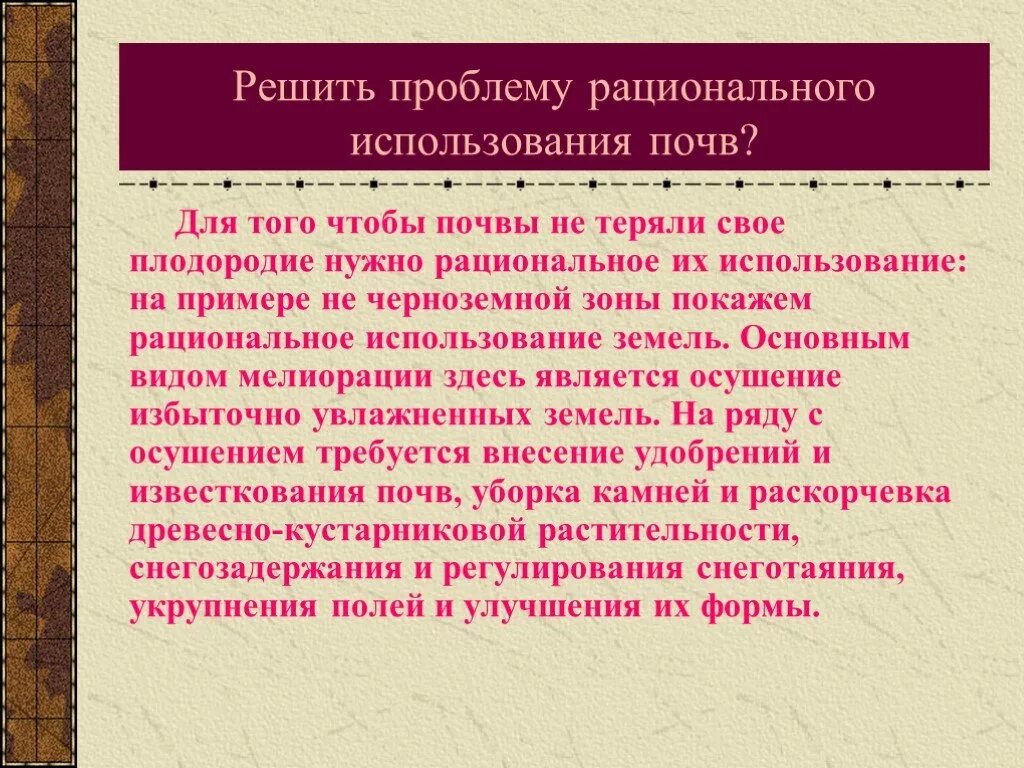 Решить проблему рационального использования почв?

Для того чтобы почвы не теряли свое плодородие нужно рациональное их использование: на примере не черноземной зоны покажем рациональное использование земель. Основным видом мелиорации здесь является осушение избыточно увлажненных земель. На ряду с осушением требуется внесение удобрений и известкования почв, уборка камней и раскорчевка древесно-кустарниковой растительности, снегозадержания и регулирования снеготаяния, укрупнения полей и улучшения их формы.